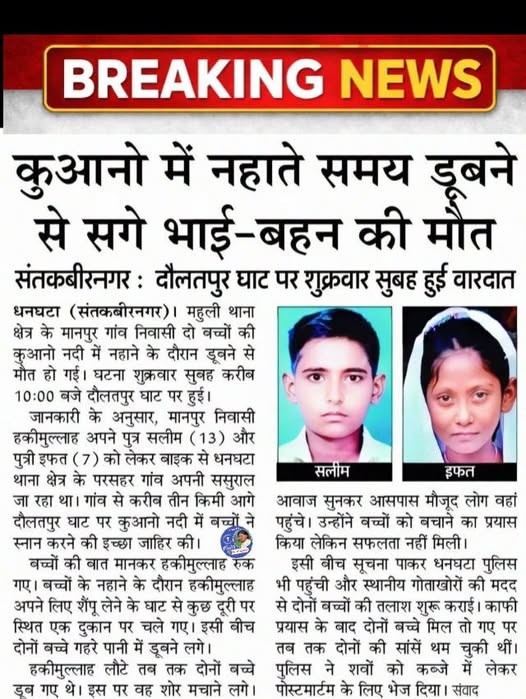 BREAKING NEWS

कुआनो में नहाते समय डूबने से सगे भाई-बहन की मौत

संतकबीरनगर : दौलतपुर घाट पर शुक्रवार सुबह हुई वारदात

धनघटा (संतकबीरनगर)। महुली थाना क्षेत्र के मानपुर गांव निवासी दो बच्चों की कुआनो नदी में नहाने के दौरान डूबने से मौत हो गई। घटना शुक्रवार सुबह करीब 10:00 बजे दौलतपुर घाट पर हुई।

जानकारी के अनुसार, मानपुर निवासी हकीमुल्लाह अपने पुत्र सलीम (13) और पुत्री इफत (7) को लेकर बाइक से धनघटा थाना क्षेत्र के परसहर गांव अपनी ससुराल जा रहा था। गांव से करीब तीन किमी आगे दौलतपुर घाट पर कुआनो नदी में बच्चों ने स्नान करने की इच्छा जाहिर की।

बच्चों की बात मानकर हकीमुल्लाह रुक गए। बच्चों के नहाने के दौरान हकीमुल्लाह अपने लिए शैंपू लेने के घाट से कुछ दूरी पर स्थित एक दुकान पर चले गए। इसी बीच दोनों बच्चे गहरे पानी में डूबने लगे।

हकीमुल्लाह लौटे तब तक दोनों बच्चे डूब गए थे। इस पर वह शोर मचाने लगे।

सलीम

इफत

आवाज सुनकर आसपास मौजूद लोग वहां पहुंचे। उन्होंने बच्चों को बचाने का प्रयास किया लेकिन सफलता नहीं मिली।

इसी बीच सूचना पाकर धनघटा पुलिस भी पहुंची और स्थानीय गोताखोरों की मदद से दोनों बच्चों की तलाश शुरू कराई। काफी प्रयास के बाद दोनों बच्चे मिल तो गए पर तब तक दोनों की सांसें थम चुकी थीं। पुलिस ने शवों को कब्जे में लेकर पोस्टमार्टम के लिए भेज दिया। संवाद